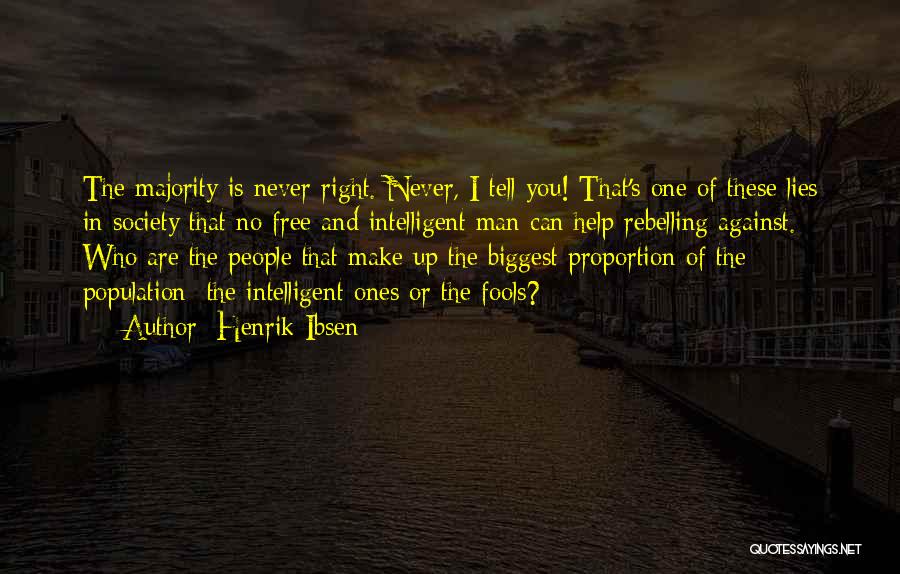 The majority is never right. Never, I tell you! That's one of these lies in society that no free and intelligent man can help rebelling against. Who are the people that make up the biggest proportion of the population- the intelligent ones or the fools?

— Author: Henrik Ibsen

QUOTESSAYINGS.NET